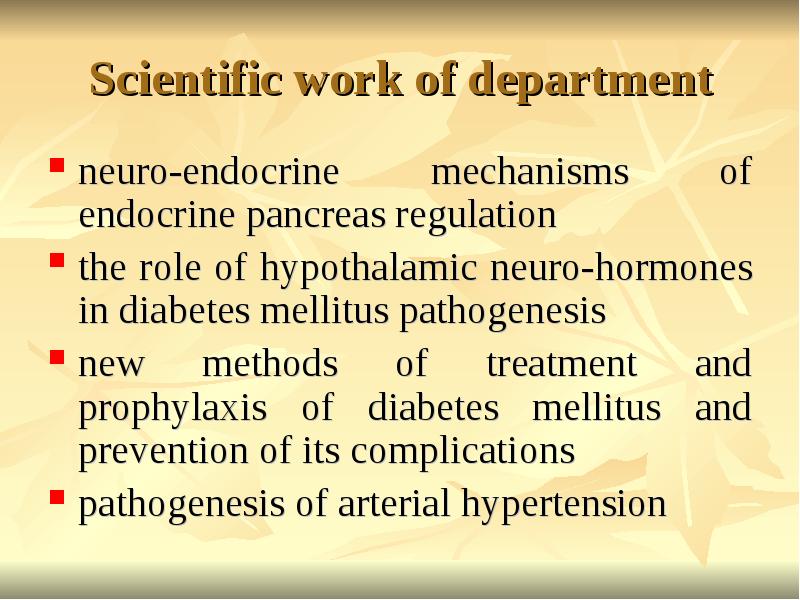 Scientific work of department

- neuro-endocrine mechanisms of endocrine pancreas regulation
- the role of hypothalamic neuro-hormones in diabetes mellitus pathogenesis
- new methods of treatment and prophylaxis of diabetes mellitus and prevention of its complications
- pathogenesis of arterial hypertension